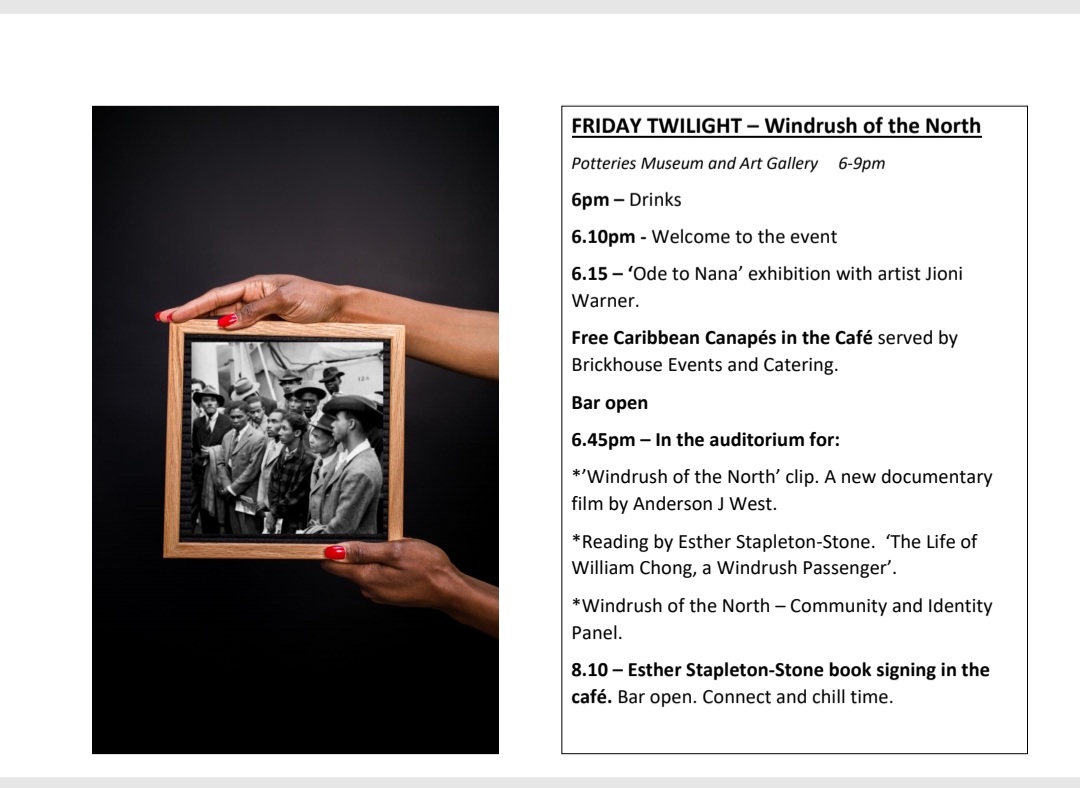 FRIDAY TWILIGHT – Windrush of the North

Potteries Museum and Art Gallery 6-9pm

6pm – Drinks

6.10pm - Welcome to the event

6.15 – 'Ode to Nana' exhibition with artist Jioni Warner.

Free Caribbean Canapés in the Café served by Brickhouse Events and Catering.

Bar open

6.45pm – In the auditorium for:

*'Windrush of the North' clip. A new documentary film by Anderson J West.

*Reading by Esther Stapleton-Stone. 'The Life of William Chong, a Windrush Passenger'.

*Windrush of the North – Community and Identity Panel.

8.10 – Esther Stapleton-Stone book signing in the café. Bar open. Connect and chill time.